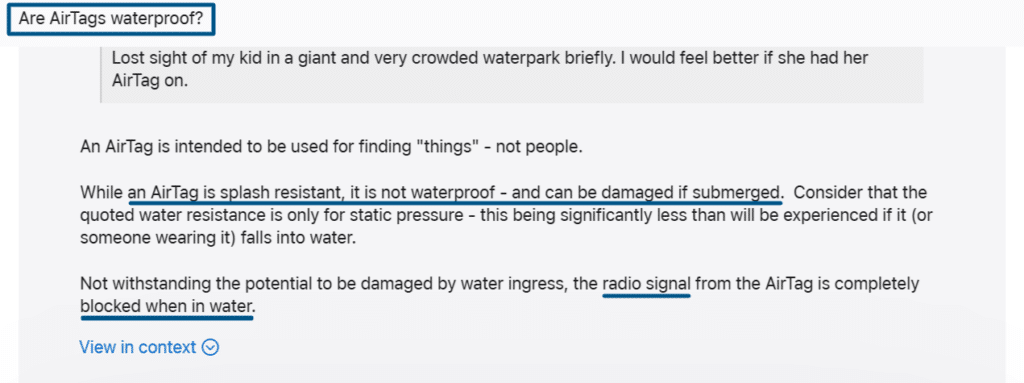 Are AirTags waterproof?

Lost sight of my kid in a giant and very crowded waterpark briefly. I would feel better if she had her AirTag on.

An AirTag is intended to be used for finding "things" - not people.

While an AirTag is splash resistant, it is not waterproof - and can be damaged if submerged. Consider that the quoted water resistance is only for static pressure - this being significantly less than will be experienced if it (or someone wearing it) falls into water.

Not withstanding the potential to be damaged by water ingress, the radio signal from the AirTag is completely blocked when in water.

View in context